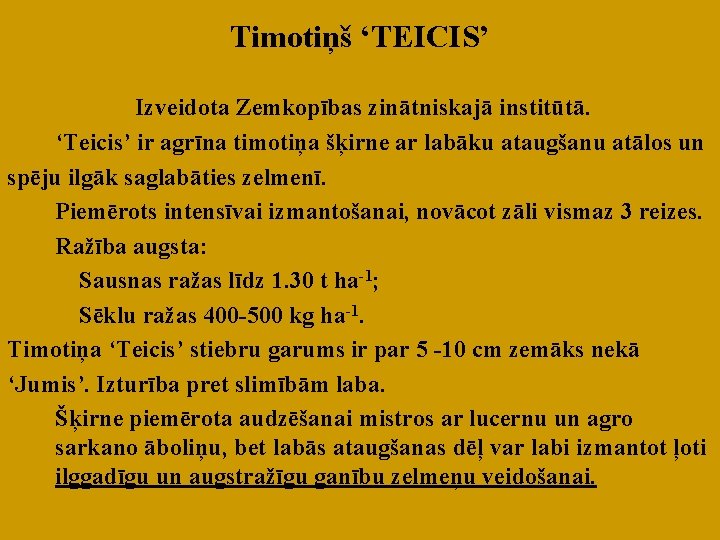 Timotiņš 'TEICIS'

Izveidota Zemkopības zinātniskajā institūtā.

'Teicis' ir agrīna timotiņa šķirne ar labāku ataugšanu atālos un spēju ilgāk saglabāties zelmenī.

Piemērots intensīvai izmantošanai, novācot zāli vismaz 3 reizes.

Ražība augsta:

Sausnas ražas līdz 1.30 t $ha^{-1}$;

Sēklu ražas 400-500 kg $ha^{-1}$.

Timotiņa 'Teicis' stiebru garums ir par 5 -10 cm zemāks nekā 'Jumis'. Izturība pret slimībām laba.

Šķirne piemērota audzēšanai mistros ar lucernu un agro sarkano āboliņu, bet labās ataugšanas dēļ var labi izmantot ļoti ilggadīgu un augstražīgu ganību zelmeņu veidošanai.